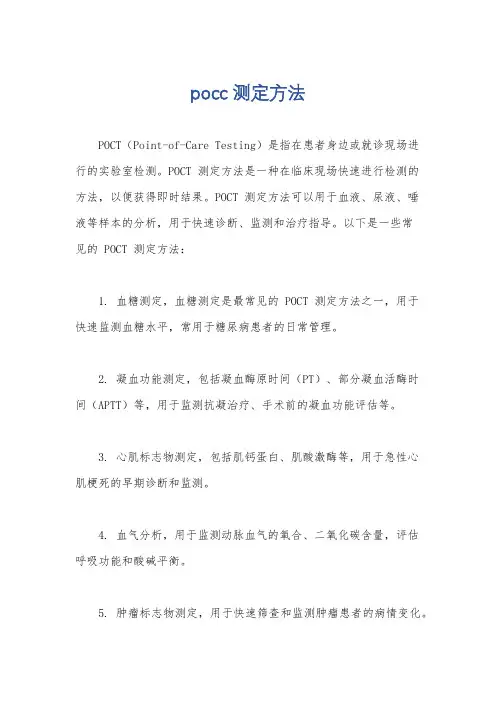 pocc 测定方法

POCT（Point-of-Care Testing）是指在患者身边或就诊现场进行的实验室检测。POCT 测定方法是一种在临床现场快速进行检测的方法，以便获得即时结果。POCT 测定方法可以用于血液、尿液、唾液等样本的分析，用于快速诊断、监测和治疗指导。以下是一些常见的 POCT 测定方法：

1. 血糖测定，血糖测定是最常见的 POCT 测定方法之一，用于快速监测血糖水平，常用于糖尿病患者的日常管理。

2. 凝血功能测定，包括凝血酶原时间（PT）、部分凝血活酶时间（APTT）等，用于监测抗凝治疗、手术前的凝血功能评估等。

3. 心肌标志物测定，包括肌钙蛋白、肌酸激酶等，用于急性心肌梗死的早期诊断和监测。

4. 血气分析，用于监测动脉血气的氧合、二氧化碳含量，评估呼吸功能和酸碱平衡。

5. 肿瘤标志物测定，用于快速筛查和监测肿瘤患者的病情变化。